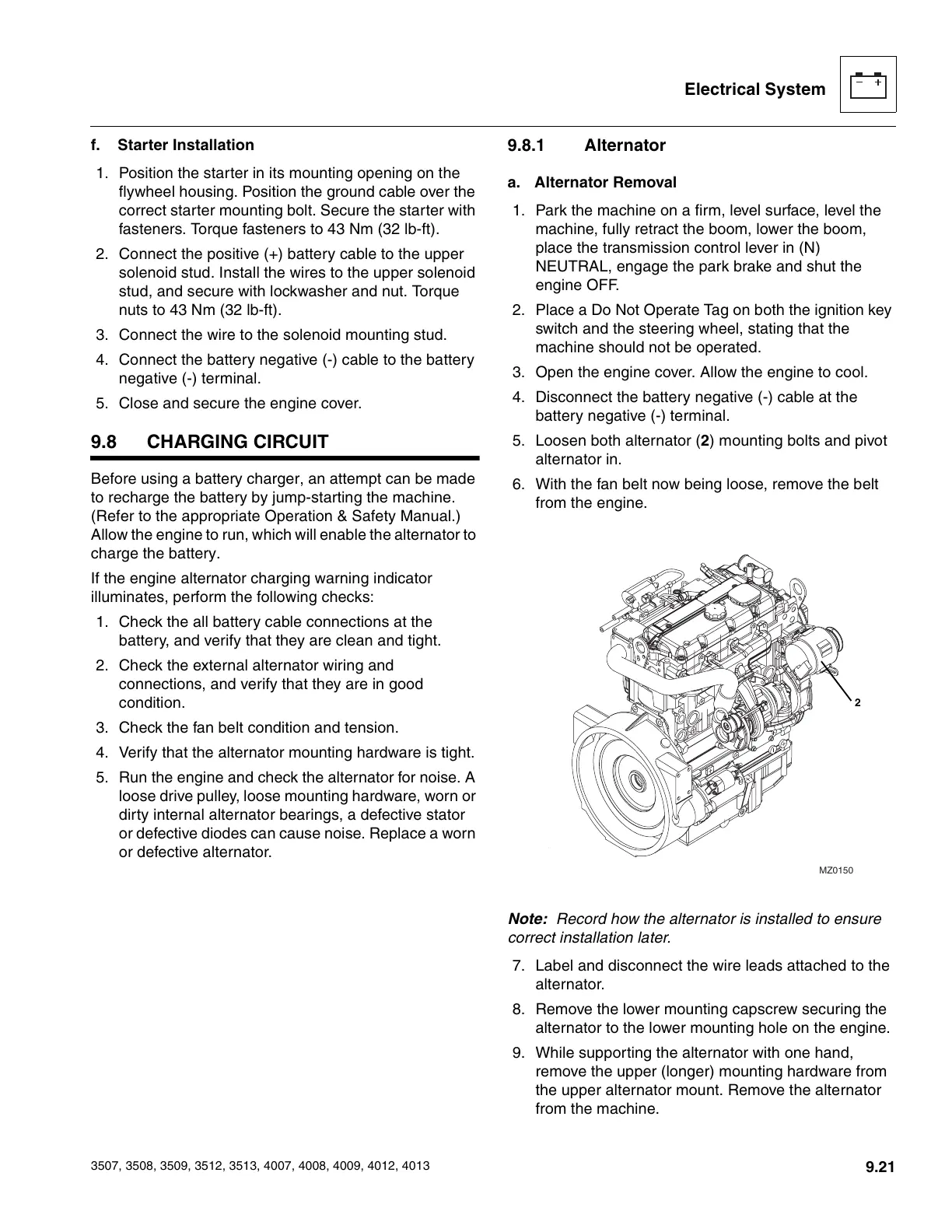 Electrical System

f. Starter Installation

1. Position the starter in its mounting opening on the flywheel housing. Position the ground cable over the correct starter mounting bolt. Secure the starter with fasteners. Torque fasteners to 43 Nm (32 lb-ft).
2. Connect the positive (+) battery cable to the upper solenoid stud. Install the wires to the upper solenoid stud, and secure with lockwasher and nut. Torque nuts to 43 Nm (32 lb-ft).
3. Connect the wire to the solenoid mounting stud.
4. Connect the battery negative (-) cable to the battery negative (-) terminal.
5. Close and secure the engine cover.

9.8 CHARGING CIRCUIT

Before using a battery charger, an attempt can be made to recharge the battery by jump-starting the machine. (Refer to the appropriate Operation & Safety Manual.) Allow the engine to run, which will enable the alternator to charge the battery.

If the engine alternator charging warning indicator illuminates, perform the following checks:

1. Check the all battery cable connections at the battery, and verify that they are clean and tight.
2. Check the external alternator wiring and connections, and verify that they are in good condition.
3. Check the fan belt condition and tension.
4. Verify that the alternator mounting hardware is tight.
5. Run the engine and check the alternator for noise. A loose drive pulley, loose mounting hardware, worn or dirty internal alternator bearings, a defective stator or defective diodes can cause noise. Replace a worn or defective alternator.

9.8.1 Alternator

a. Alternator Removal

1. Park the machine on a firm, level surface, level the machine, fully retract the boom, lower the boom, place the transmission control lever in (N) NEUTRAL, engage the park brake and shut the engine OFF.
2. Place a Do Not Operate Tag on both the ignition key switch and the steering wheel, stating that the machine should not be operated.
3. Open the engine cover. Allow the engine to cool.
4. Disconnect the battery negative (-) cable at the battery negative (-) terminal.
5. Loosen both alternator (2) mounting bolts and pivot alternator in.
6. With the fan belt now being loose, remove the belt from the engine.

2

MZ0150

Note: Record how the alternator is installed to ensure correct installation later.

7. Label and disconnect the wire leads attached to the alternator.
8. Remove the lower mounting capscrew securing the alternator to the lower mounting hole on the engine.
9. While supporting the alternator with one hand, remove the upper (longer) mounting hardware from the upper alternator mount. Remove the alternator from the machine.

3507, 3508, 3509, 3512, 3513, 4007, 4008, 4009, 4012, 4013

9.21